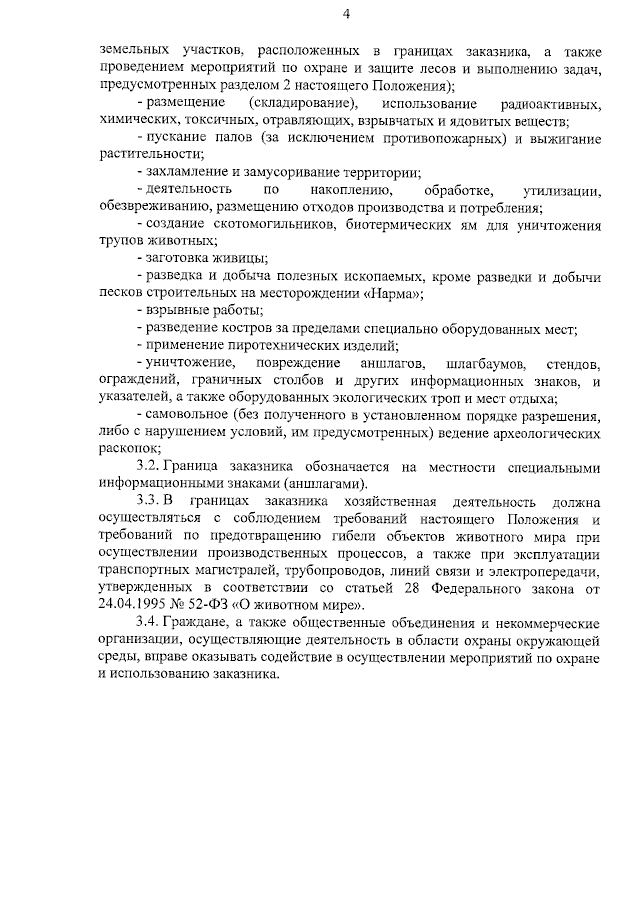 4

земельных участков, расположенных в границах заказника, а также проведением мероприятий по охране и защите лесов и выполнению задач, предусмотренных разделом 2 настоящего Положения);

- размещение (складирование), использование радиоактивных, химических, токсичных, отравляющих, взрывчатых и ядовитых веществ;

- пускание палов (за исключением противопожарных) и выжигание растительности;

- захламление и замусоривание территории;

- деятельность по накоплению, обработке, утилизации, обезвреживанию, размещению отходов производства и потребления;

- создание скотомогильников, биотермических ям для уничтожения трупов животных;

- заготовка живицы;

- разведка и добыча полезных ископаемых, кроме разведки и добычи песков строительных на месторождении «Нарма»;

- взрывные работы;

- разведение костров за пределами специально оборудованных мест;

- применение пиротехнических изделий;

- уничтожение, повреждение аншлагов, шлагбаумов, стендов, ограждений, граничных столбов и других информационных знаков, и указателей, а также оборудованных экологических троп и мест отдыха;

- самовольное (без полученного в установленном порядке разрешения, либо с нарушением условий, им предусмотренных) ведение археологических раскопок;

3.2. Граница заказника обозначается на местности специальными информационными знаками (аншлагами).

3.3. В границах заказника хозяйственная деятельность должна осуществляться с соблюдением требований настоящего Положения и требований по предотвращению гибели объектов животного мира при осуществлении производственных процессов, а также при эксплуатации транспортных магистралей, трубопроводов, линий связи и электропередачи, утвержденных в соответствии со статьей 28 Федерального закона от 24.04.1995 № 52-ФЗ «О животном мире».

3.4. Граждане, а также общественные объединения и некоммерческие организации, осуществляющие деятельность в области охраны окружающей среды, вправе оказывать содействие в осуществлении мероприятий по охране и использованию заказника.